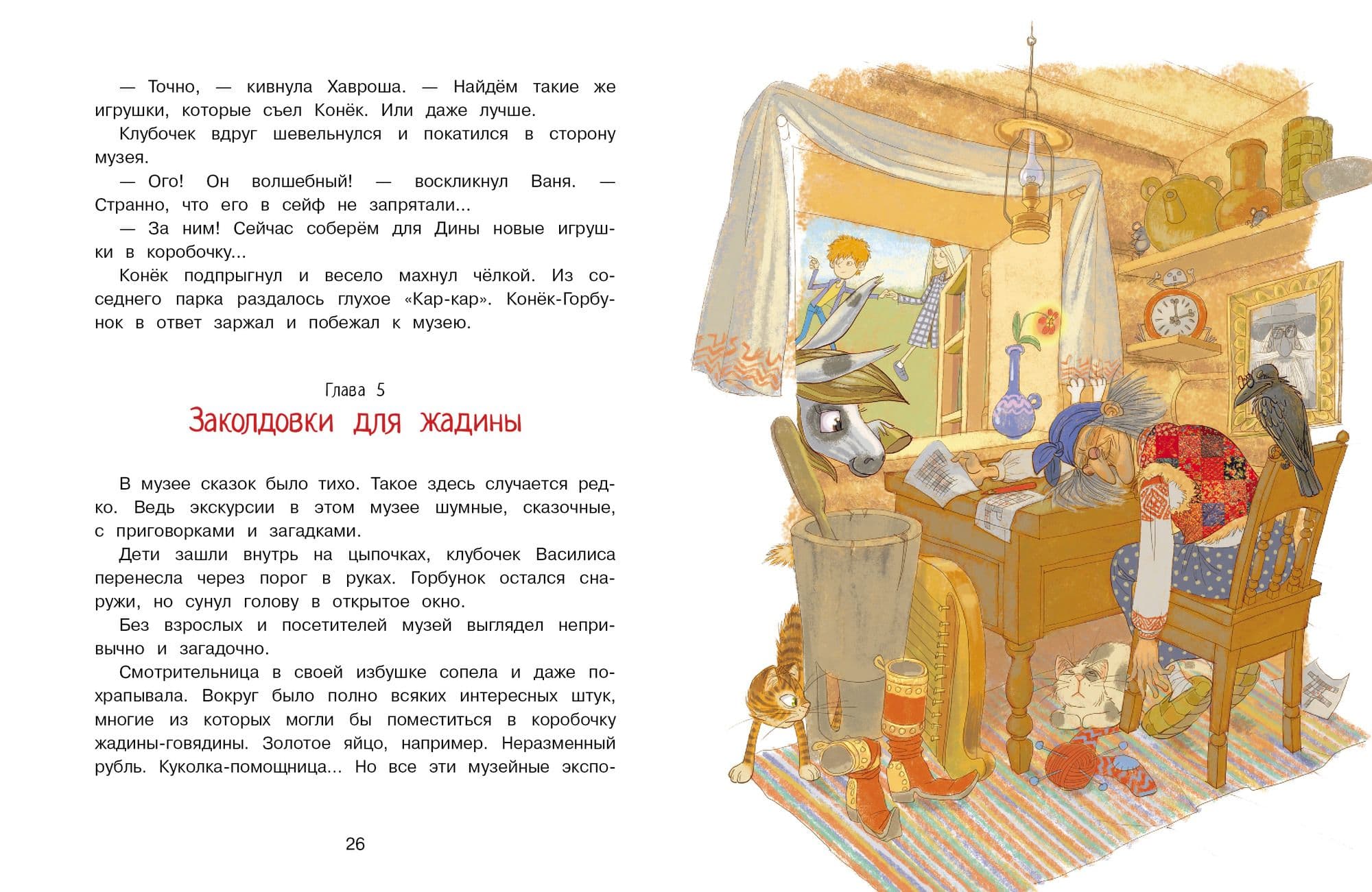 — Точно, — кивнула Хавроша. — Найдём такие же игрушки, которые съел Конёк. Или даже лучше.

Клубочек вдруг шевельнулся и покатился в сторону музея.

— Ого! Он волшебный! — воскликнул Ваня. — Странно, что его в сейф не запрятали...

— За ним! Сейчас соберём для Дины новые игрушки в коробочку...

Конёк подпрыгнул и весело махнул чёлкой. Из соседнего парка раздалось глухое «Кар-кар». Конёк-Горбунок в ответ заржал и побежал к музею.

Глава 5

Заколдовки для жадины

В музее сказок было тихо. Такое здесь случается редко. Ведь экскурсии в этом музее шумные, сказочные, с приговорками и загадками.

Дети зашли внутрь на цыпочках, клубочек Василиса перенесла через порог в руках. Горбунок остался снаружи, но сунул голову в открытое окно.

Без взрослых и посетителей музей выглядел непривычно и загадочно.

Смотрительница в своей избушке сопела и даже похрапывала. Вокруг было полно всяких интересных штук, многие из которых могли бы поместиться в коробочку жадины-говядины. Золотое яйцо, например. Неразменный рубль. Куколка-помощница... Но все эти музейные экспо-

26